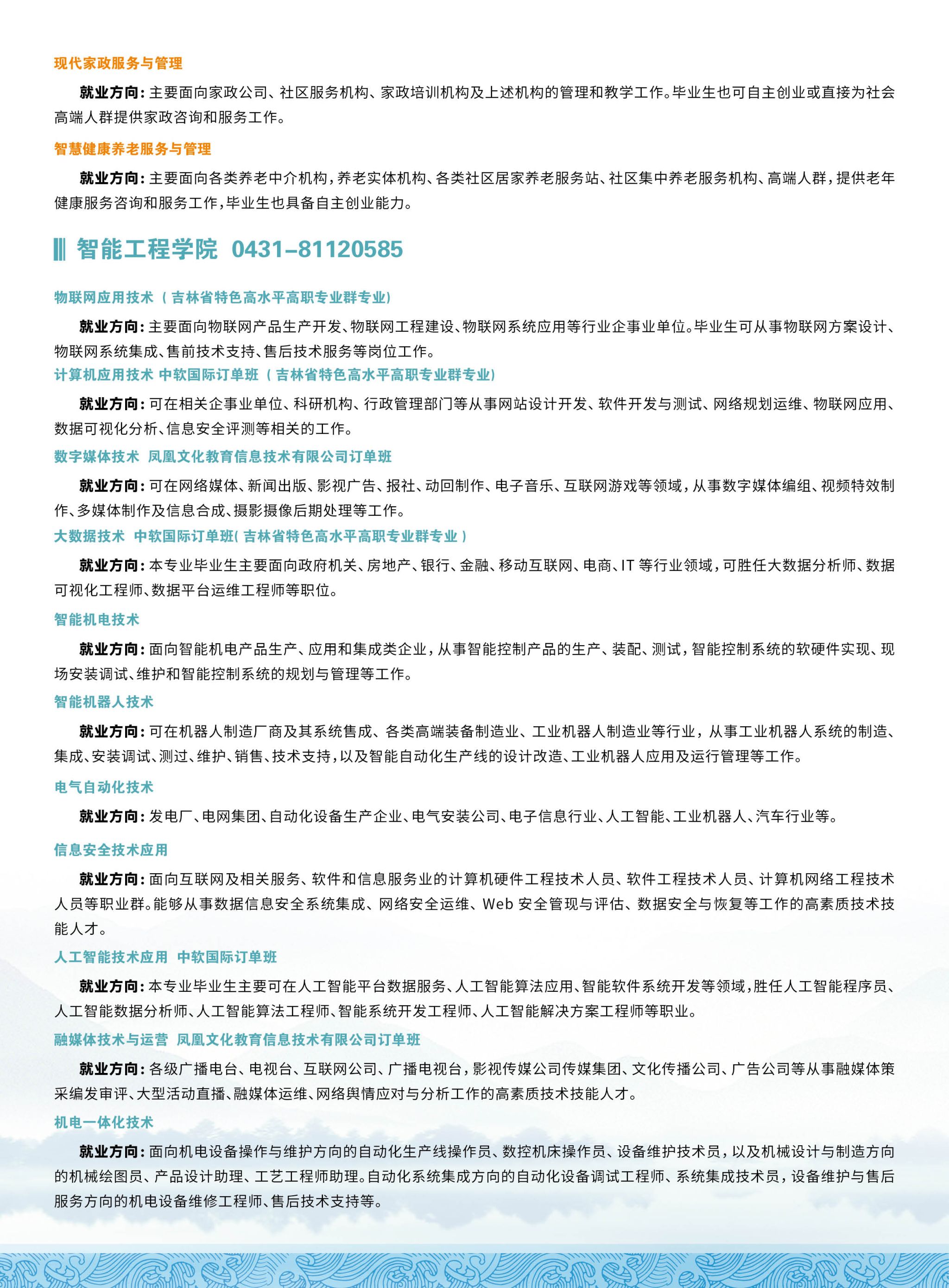 现代家政服务与管理

就业方向：主要面向家政公司、社区服务机构、家政培训机构及上述机构的管理和教学工作。毕业生也可自主创业或直接为社会高端人群提供家政咨询和服务工作。

智慧健康养老服务与管理

就业方向：主要面向各类养老中介机构，养老实体机构、各类社区居家养老服务站、社区集中养老服务机构、高端人群，提供老年健康服务咨询和服务工作，毕业生也具备自主创业能力。

智能工程学院 0431-81120585

物联网应用技术（吉林省特色高水平高职专业群专业）

就业方向：主要面向物联网产品生产开发、物联网工程建设、物联网系统应用等行业企事业单位。毕业生可从事物联网方案设计、物联网系统集成、售前技术支持、售后技术服务等岗位工作。

计算机应用技术 中软国际订单班（吉林省特色高水平高职专业群专业）

就业方向：可在相关企事业单位、科研机构、行政管理部门等从事网站设计开发、软件开发与测试、网络规划运维、物联网应用、数据可视化分析、信息安全评测等相关的工作。

数字媒体技术 凤凰文化教育信息技术有限公司订单班

就业方向：可在网络媒体、新闻出版、影视广告、报社、动回制作、电子音乐、互联网游戏等领域，从事数字媒体编组、视频特效制作、多媒体制作及信息合成、摄影摄像后期处理等工作。

大数据技术 中软国际订单班(吉林省特色高水平高职专业群专业）

就业方向：本专业毕业生主要面向政府机关、房地产、银行、金融、移动互联网、电商、IT 等行业领域，可胜任大数据分析师、数据可视化工程师、数据平台运维工程师等职位。

智能机电技术

就业方向：面向智能机电产品生产、应用和集成类企业，从事智能控制产品的生产、装配、测试，智能控制系统的软硬件实现、现场安装调试、维护和智能控制系统的规划与管理等工作。

智能机器人技术

就业方向：可在机器人制造厂商及其系统售成、各类高端装备制造业、工业机器人制造业等行业，从事工业机器人系统的制造、集成、安装调试、测过、维护、销售、技术支持，以及智能自动化生产线的设计改造、工业机器人应用及运行管理等工作。

电气自动化技术

就业方向：发电厂、电网集团、自动化设备生产企业、电气安装公司、电子信息行业、人工智能、工业机器人、汽车行业等。

信息安全技术应用

就业方向：面向互联网及相关服务、软件和信息服务业的计算机硬件工程技术人员、软件工程技术人员、计算机网络工程技术人员等职业群。能够从事数据信息安全系统集成、网络安全运维、Web 安全管现与评估、数据安全与恢复等工作的高素质技术技能人才。

人工智能技术应用 中软国际订单班

就业方向：本专业毕业生主要可在人工智能平台数据服务、人工智能算法应用、智能软件系统开发等领域，胜任人工智能程序员、人工智能数据分析师、人工智能算法工程师、智能系统开发工程师、人工智能解决方案工程师等职业。

融媒体技术与运营 凤凰文化教育信息技术有限公司订单班

就业方向：各级广播电台、电视台、互联网公司、广播电视台，影视传媒公司传媒集团、文化传播公司、广告公司等从事融媒体策采编发审评、大型活动直播、融媒体运维、网络舆情应对与分析工作的高素质技术技能人才。

机电一体化技术

就业方向：面向机电设备操作与维护方向的自动化生产线操作员、数控机床操作员、设备维护技术员，以及机械设计与制造方向的机械绘图员、产品设计助理、工艺工程师助理。自动化系统集成方向的自动化设备调试工程师、系统集成技术员，设备维护与售后服务方向的机电设备维修工程师、售后技术支持等。